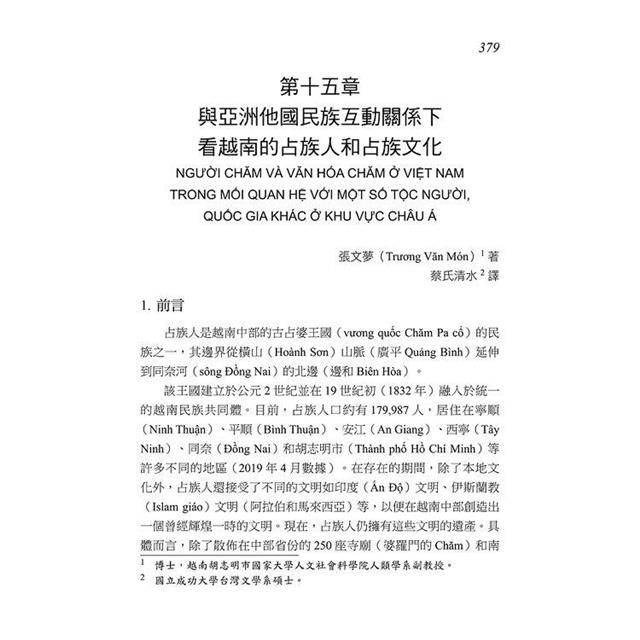 379

第十五章
與亞洲他國民族互動關係下
看越南的占族人和占族文化
NGƯỜI CHĂM VÀ VĂN HÓA CHĂM Ở VIỆT NAM TRONG MỐI QUAN HỆ VỚI MỘT SỐ TỘC NGƯỜI, QUỐC GIA KHÁC Ở KHU VỰC CHÂU Á

張文夢（Trương Văn Món）$^1$ 著
蔡氏清水 $^2$ 譯

1. 前言

占族人是越南中部的古占婆王國（vương quốc Chăm Pa cổ）的民族之一，其邊界從橫山（Hoành Sơn）山脈（廣平 Quảng Bình）延伸到同奈河（sông Đồng Nai）的北邊（邊和 Biên Hòa）。

該王國建立於公元 2 世紀並在 19 世紀初（1832 年）融入於統一的越南民族共同體。目前，占族人口約有 179,987 人，居住在寧順（Ninh Thuận）、平順（Bình Thuận）、安江（An Giang）、西寧（Tây Ninh）、同奈（Đồng Nai）和胡志明市（Thành phố Hồ Chí Minh）等許多不同的地區（2019 年 4 月數據）。在存在的期間，除了本地文化外，占族人還接受了不同的文明如印度（Ấn Độ）文明、伊斯蘭教（Islam giáo）文明（阿拉伯和馬來西亞）等，以便在越南中部創造出一個曾經輝煌一時的文明。現在，占族人仍擁有這些文明的遺產。具體而言，除了散佈在中部省份的 250 座寺廟（婆羅門的 Chăm）和南

$^1$ 博士，越南胡志明市國家大學人文社會科學院人類學系副教授。
$^2$ 國立成功大學台灣文學系碩士。